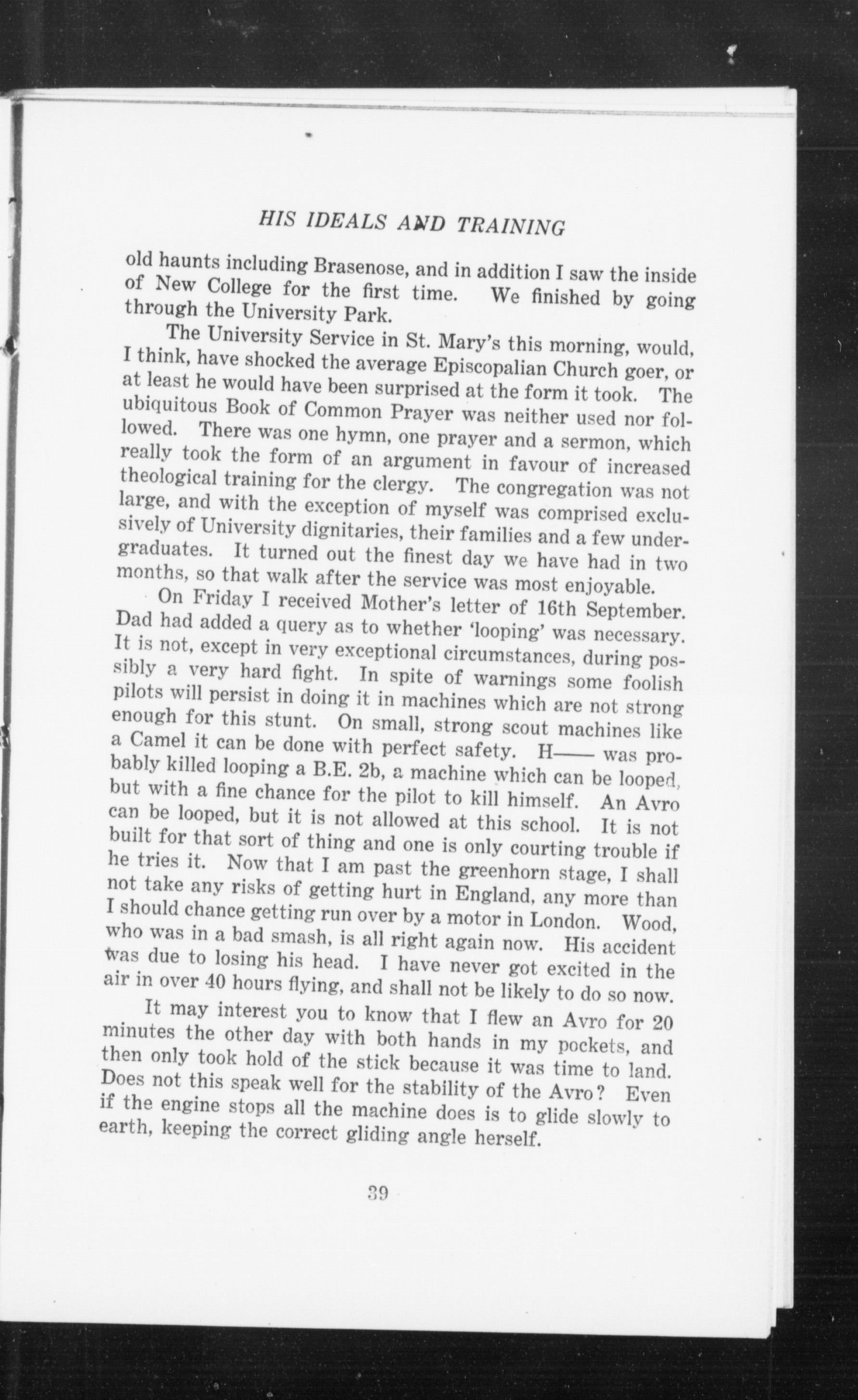 HIS IDEALS AND TRAINING

old haunts including Brasenose, and in addition I saw the inside of New College for the first time. We finished by going through the University Park.

The University Service in St. Mary's this morning, would, I think, have shocked the average Episcopalian Church goer, or at least he would have been surprised at the form it took. The ubiquitous Book of Common Prayer was neither used nor followed. There was one hymn, one prayer and a sermon, which really took the form of an argument in favour of increased theological training for the clergy. The congregation was not large, and with the exception of myself was comprised exclusively of University dignitaries, their families and a few undergraduates. It turned out the finest day we have had in two months, so that walk after the service was most enjoyable.

On Friday I received Mother's letter of 16th September. Dad had added a query as to whether 'looping' was necessary. It is not, except in very exceptional circumstances, during possibly a very hard fight. In spite of warnings some foolish pilots will persist in doing it in machines which are not strong enough for this stunt. On small, strong scout machines like a Camel it can be done with perfect safety. H—— was probably killed looping a B.E. 2b, a machine which can be looped, but with a fine chance for the pilot to kill himself. An Avro can be looped, but it is not allowed at this school. It is not built for that sort of thing and one is only courting trouble if he tries it. Now that I am past the greenhorn stage, I shall not take any risks of getting hurt in England, any more than I should chance getting run over by a motor in London. Wood, who was in a bad smash, is all right again now. His accident was due to losing his head. I have never got excited in the air in over 40 hours flying, and shall not be likely to do so now.

It may interest you to know that I flew an Avro for 20 minutes the other day with both hands in my pockets, and then only took hold of the stick because it was time to land. Does not this speak well for the stability of the Avro? Even if the engine stops all the machine does is to glide slowly to earth, keeping the correct gliding angle herself.

39